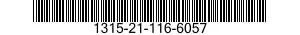 1315-21-116-6057